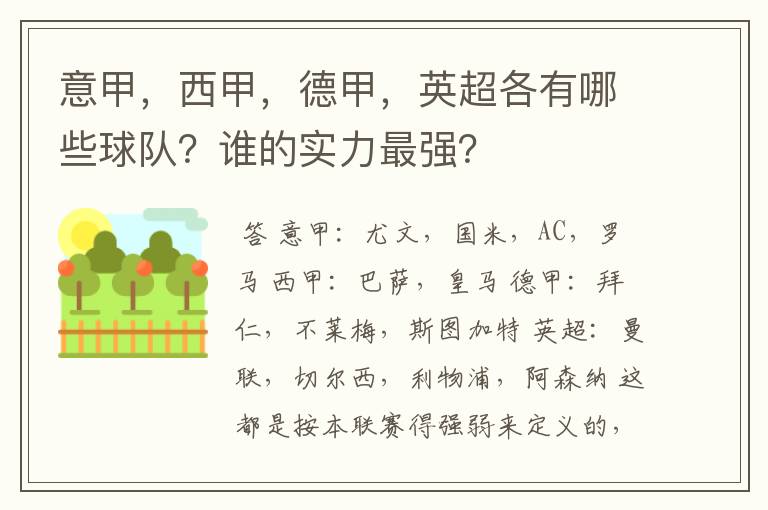 意甲，西甲，德甲，英超各有哪些球队？谁的实力最强？

答 意甲：尤文，国米，AC，罗马 西甲：巴萨，皇马 德甲：拜仁，不莱梅，斯图加特 英超：曼联，切尔西，利物浦，阿森纳 这都是按本联赛得强弱来定义的，